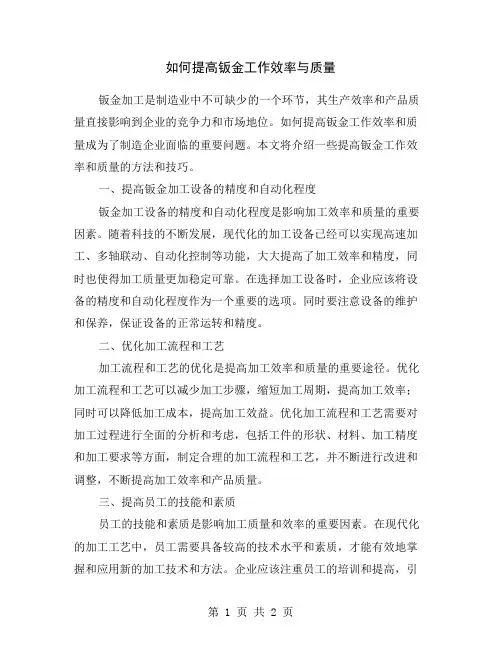 如何提高钣金工作效率与质量

钣金加工是制造业中不可缺少的一个环节，其生产效率和产品质量直接影响到企业的竞争力和市场地位。如何提高钣金工作效率和质量成为了制造企业面临的重要问题。本文将介绍一些提高钣金工作效率和质量的方法和技巧。

一、提高钣金加工设备的精度和自动化程度

钣金加工设备的精度和自动化程度是影响加工效率和质量的重要因素。随着科技的不断发展，现代化的加工设备已经可以实现高速加工、多轴联动、自动化控制等功能，大大提高了加工效率和精度，同时也使得加工质量更加稳定可靠。在选择加工设备时，企业应该将设备的精度和自动化程度作为一个重要的选项。同时要注意设备的维护和保养，保证设备的正常运转和精度。

二、优化加工流程和工艺

加工流程和工艺的优化是提高加工效率和质量的重要途径。优化加工流程和工艺可以减少加工步骤，缩短加工周期，提高加工效率；同时可以降低加工成本，提高加工效益。优化加工流程和工艺需要对加工过程进行全面的分析和考虑，包括工件的形状、材料、加工精度和加工要求等方面，制定合理的加工流程和工艺，并不断进行改进和调整，不断提高加工效率和产品质量。

三、提高员工的技能和素质

员工的技能和素质是影响加工质量和效率的重要因素。在现代化的加工工艺中，员工需要具备较高的技术水平和素质，才能有效地掌握和应用新的加工技术和方法。企业应该注重员工的培训和提高，引

第 1 页 共 2 页